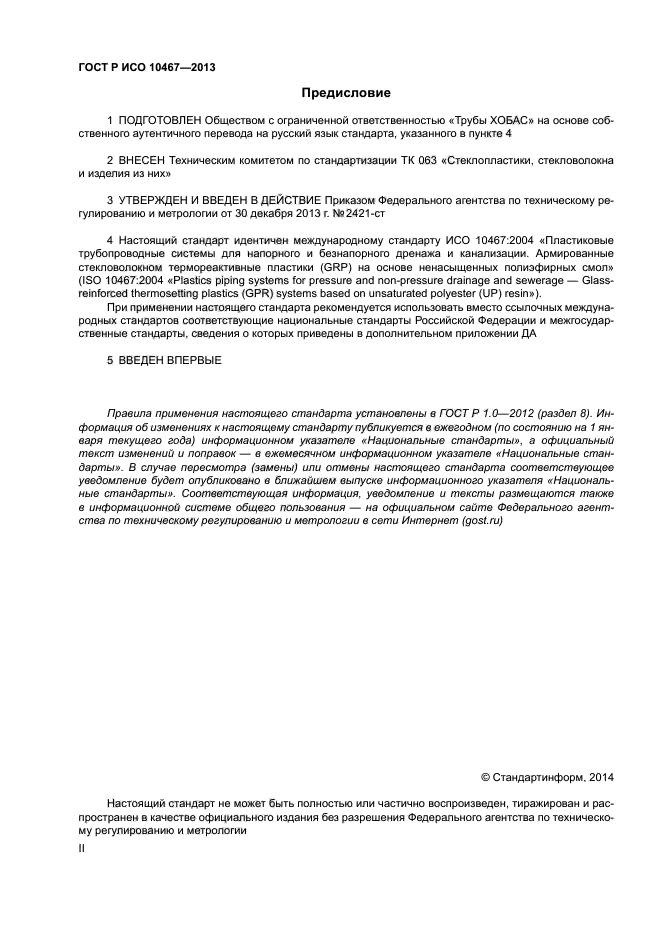 ГОСТ Р ИСО 10467—2013

Предисловие

1 ПОДГОТОВЛЕН Обществом с ограниченной ответственностью «Трубы ХОБАС» на основе собственного аутентичного перевода на русский язык стандарта, указанного в пункте 4

2 ВНЕСЕН Техническим комитетом по стандартизации ТК 063 «Стеклопластики, стекловолокна и изделия из них»

3 УТВЕРЖДЕН И ВВЕДЕН В ДЕЙСТВИЕ Приказом Федерального агентства по техническому регулированию и метрологии от 30 декабря 2013 г. № 2421-ст

4 Настоящий стандарт идентичен международному стандарту ИСО 10467:2004 «Пластиковые трубопроводные системы для напорного и безнапорного дренажа и канализации. Армированные стекловолокном термореактивные пластики (GRP) на основе ненасыщенных полиэфирных смол» (ISO 10467:2004 «Plastics piping systems for pressure and non-pressure drainage and sewerage — Glass-reinforced thermosetting plastics (GPR) systems based on unsaturated polyester (UP) resin»).

При применении настоящего стандарта рекомендуется использовать вместо ссылочных международных стандартов соответствующие национальные стандарты Российской Федерации и межгосударственные стандарты, сведения о которых приведены в дополнительном приложении ДА

5 ВВЕДЕН ВПЕРВЫЕ

Правила применения настоящего стандарта установлены в ГОСТ Р 1.0—2012 (раздел 8). Информация об изменениях к настоящему стандарту публикуется в ежегодном (по состоянию на 1 января текущего года) информационном указателе «Национальные стандарты», а официальный текст изменений и поправок — в ежемесячном информационном указателе «Национальные стандарты». В случае пересмотра (замены) или отмены настоящего стандарта соответствующее уведомление будет опубликовано в ближайшем выпуске информационного указателя «Национальные стандарты». Соответствующая информация, уведомление и тексты размещаются также в информационной системе общего пользования — на официальном сайте Федерального агентства по техническому регулированию и метрологии в сети Интернет (gost.ru)

© Стандартинформ, 2014

Настоящий стандарт не может быть полностью или частично воспроизведен, тиражирован и распространен в качестве официального издания без разрешения Федерального агентства по техническому регулированию и метрологии

II